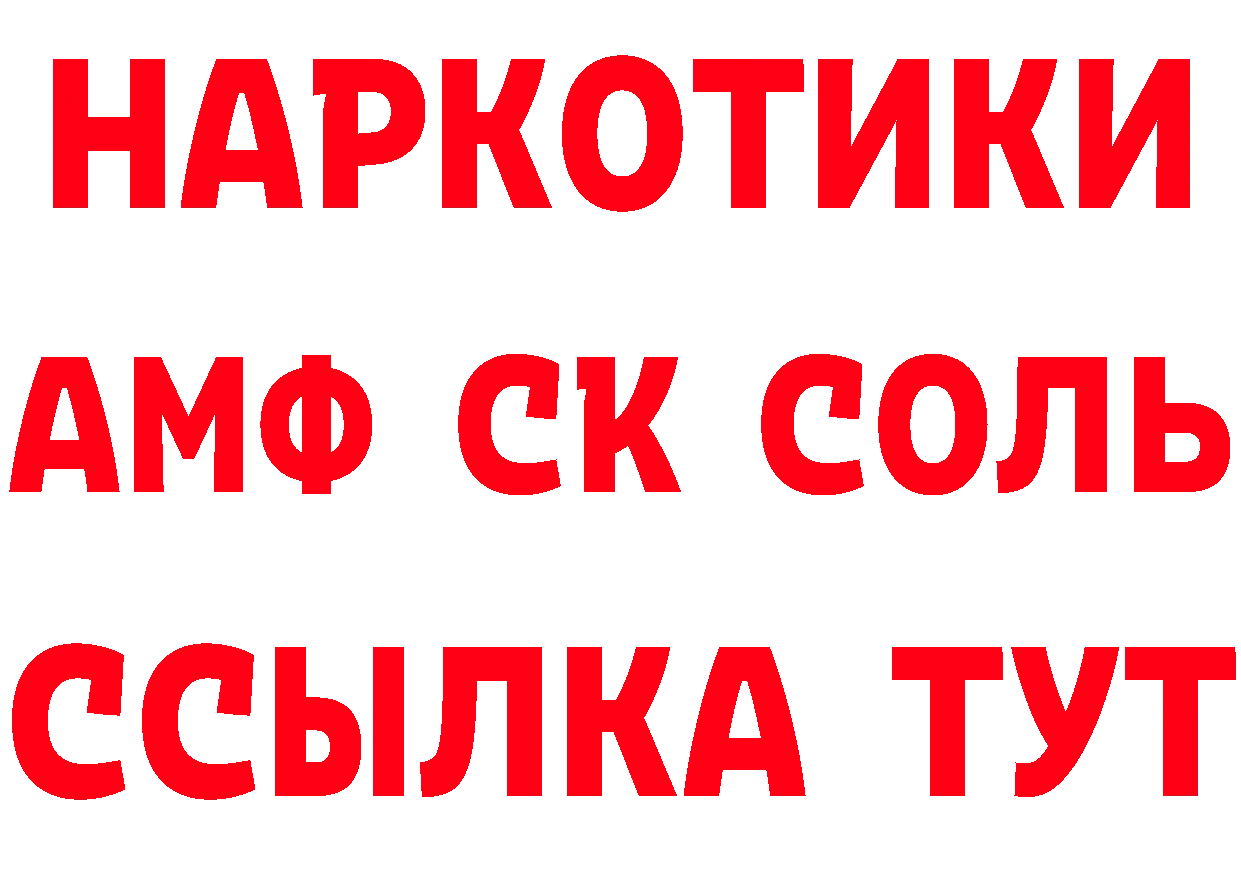 НАРКОТИКИ

АМФ СК СОЛЬ

ССЫЛКА ТУТ